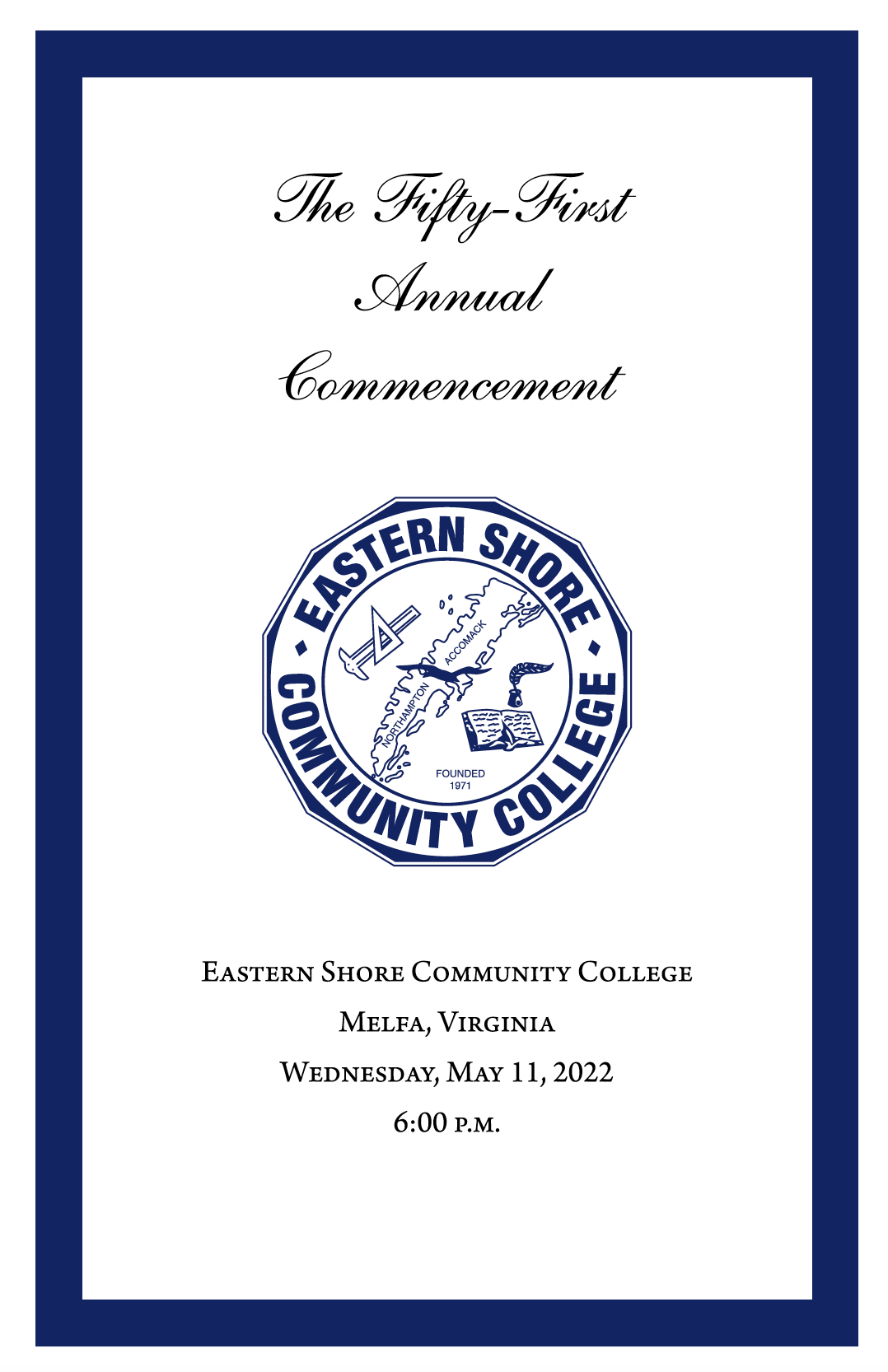 The Fifty-First
Annual
Commencement

EASTERN SHORE
COMMUNITY COLLEGE
NORTHAMPTON
ACCOMACK
FOUNDED
1971

Eastern Shore Community College
Melfa, Virginia
Wednesday, May 11, 2022
6:00 p.m.